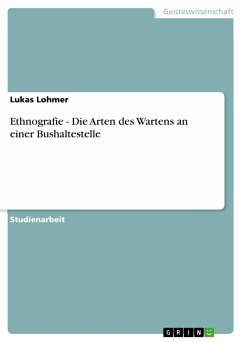 Geisteswissenschaft

Lukas Lohmer

Ethnografie - Die Arten des Wartens an einer Bushaltestelle

Studienarbeit

GRIN